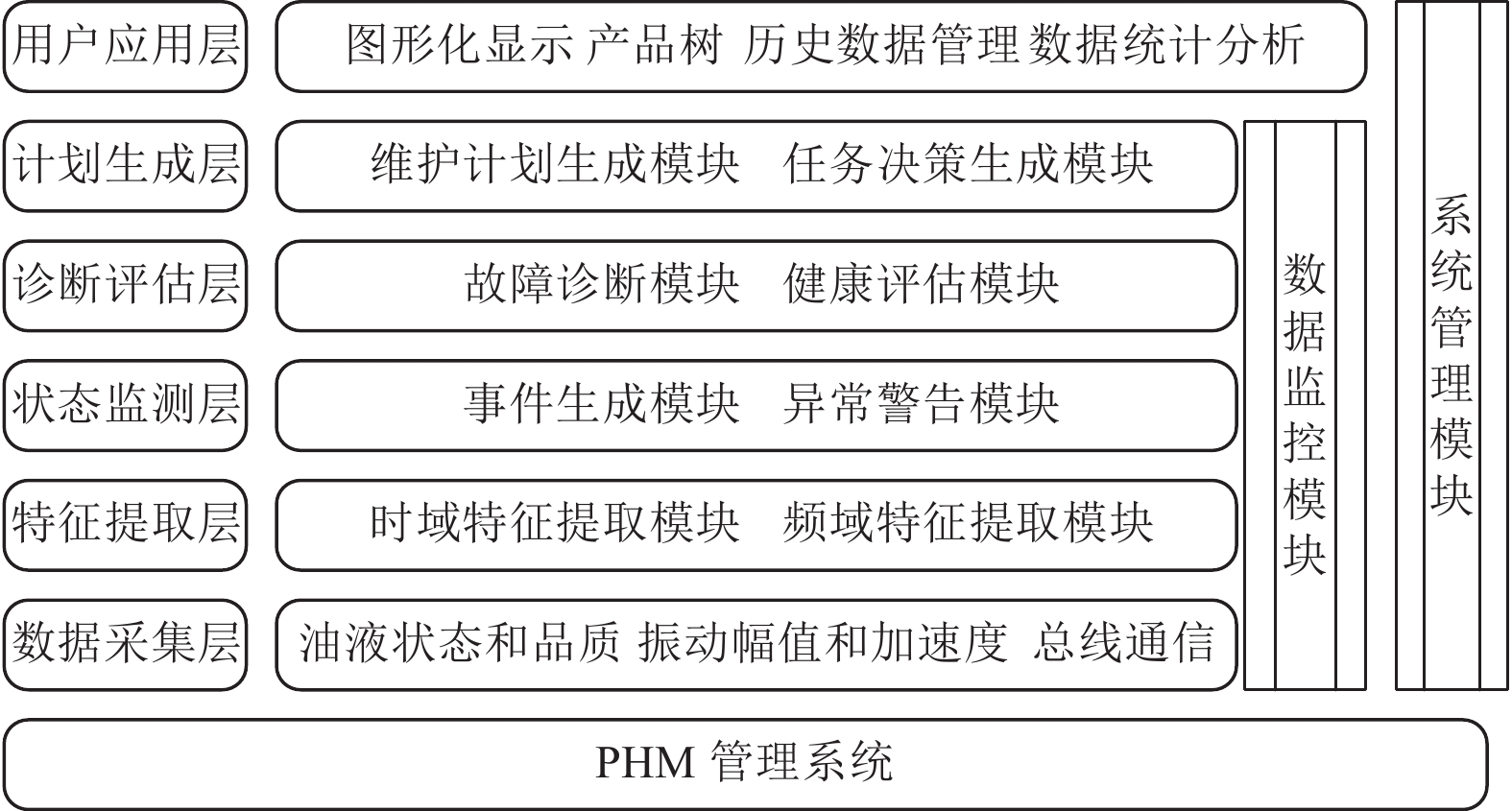 用户应用层
图形化显示 产品树 历史数据管理 数据统计分析

计划生成层
维护计划生成模块 任务决策生成模块

诊断评估层
故障诊断模块 健康评估模块

状态监测层
事件生成模块 异常警告模块

特征提取层
时域特征提取模块 频域特征提取模块

数据采集层
油液状态和品质 振动幅值和加速度 总线通信

数据监控模块

系统管理模块

PHM 管理系统